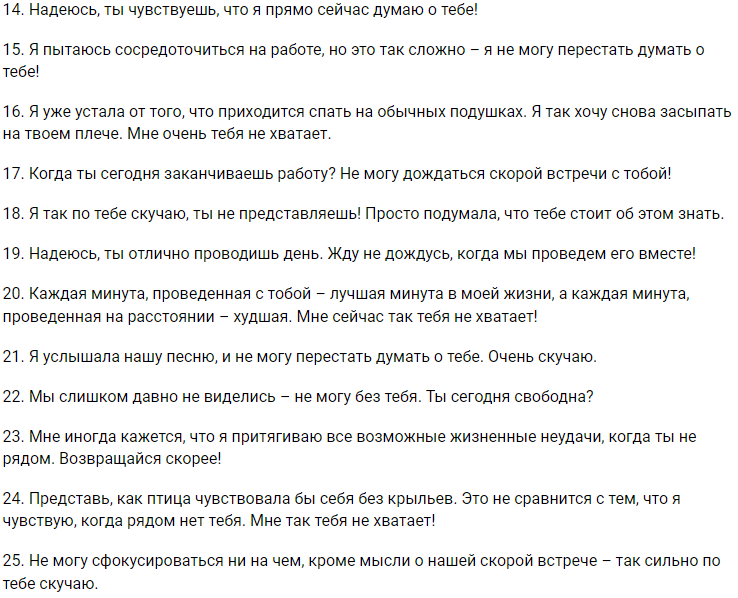 14. Надеюсь, ты чувствуешь, что я прямо сейчас думаю о тебе!

15. Я пытаюсь сосредоточиться на работе, но это так сложно – я не могу перестать думать о тебе!

16. Я уже устала от того, что приходится спать на обычных подушках. Я так хочу снова засыпать на твоем плече. Мне очень тебя не хватает.

17. Когда ты сегодня заканчиваешь работу? Не могу дождаться скорой встречи с тобой!

18. Я так по тебе скучаю, ты не представляешь! Просто подумала, что тебе стоит об этом знать.

19. Надеюсь, ты отлично проводишь день. Жду не дождусь, когда мы проведем его вместе!

20. Каждая минута, проведенная с тобой – лучшая минута в моей жизни, а каждая минута, проведенная на расстоянии – худшая. Мне сейчас так тебя не хватает!

21. Я услышала нашу песню, и не могу перестать думать о тебе. Очень скучаю.

22. Мы слишком давно не виделись – не могу без тебя. Ты сегодня свободна?

23. Мне иногда кажется, что я притягиваю все возможные жизненные неудачи, когда ты не рядом. Возвращайся скорее!

24. Представь, как птица чувствовала бы себя без крыльев. Это не сравнится с тем, что я чувствую, когда рядом нет тебя. Мне так тебя не хватает!

25. Не могу сфокусироваться ни на чем, кроме мысли о нашей скорой встрече – так сильно по тебе скучаю.